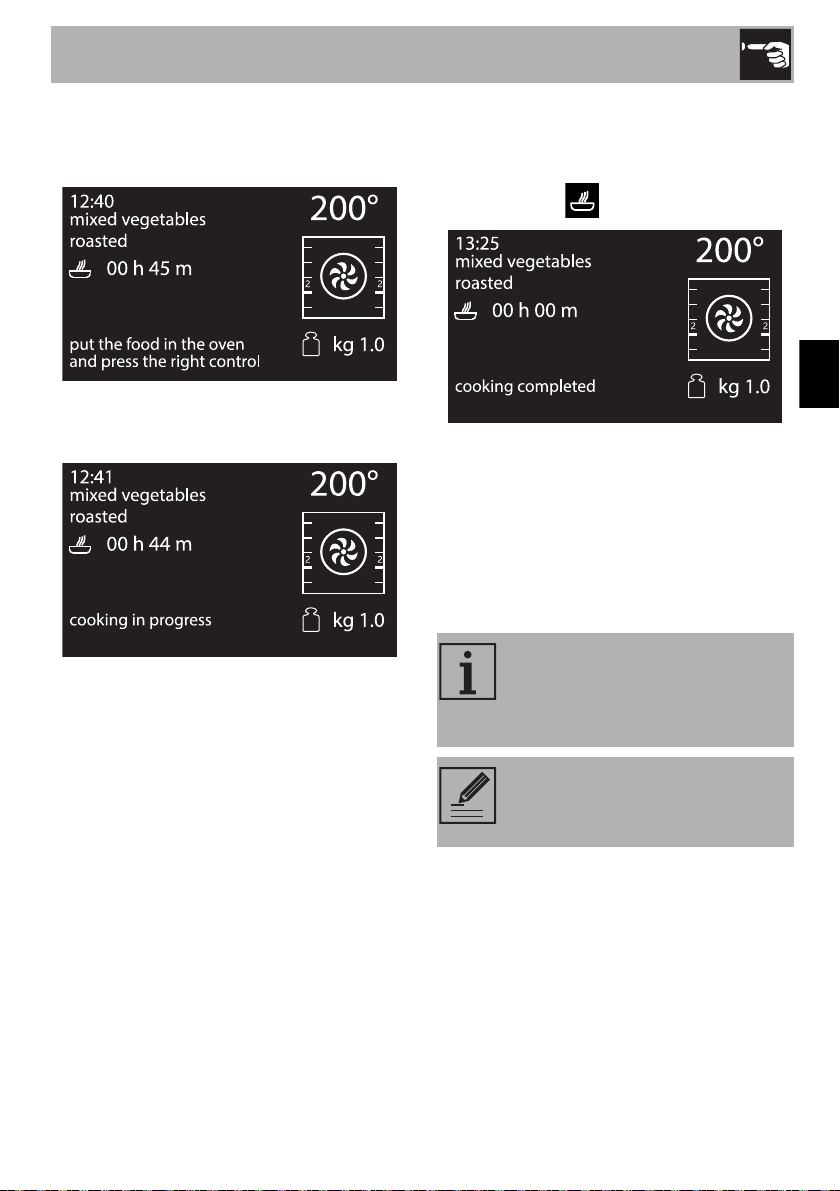 12:40
mixed vegetables
roasted
00 h 45 m
200°
2 2
put the food in the oven and press the right control
kg 1.0

12:41
mixed vegetables
roasted
00 h 44 m
200°
2 2
cooking in progress
kg 1.0

13:25
mixed vegetables
roasted
00 h 00 m
200°
2 2
cooking completed
kg 1.0